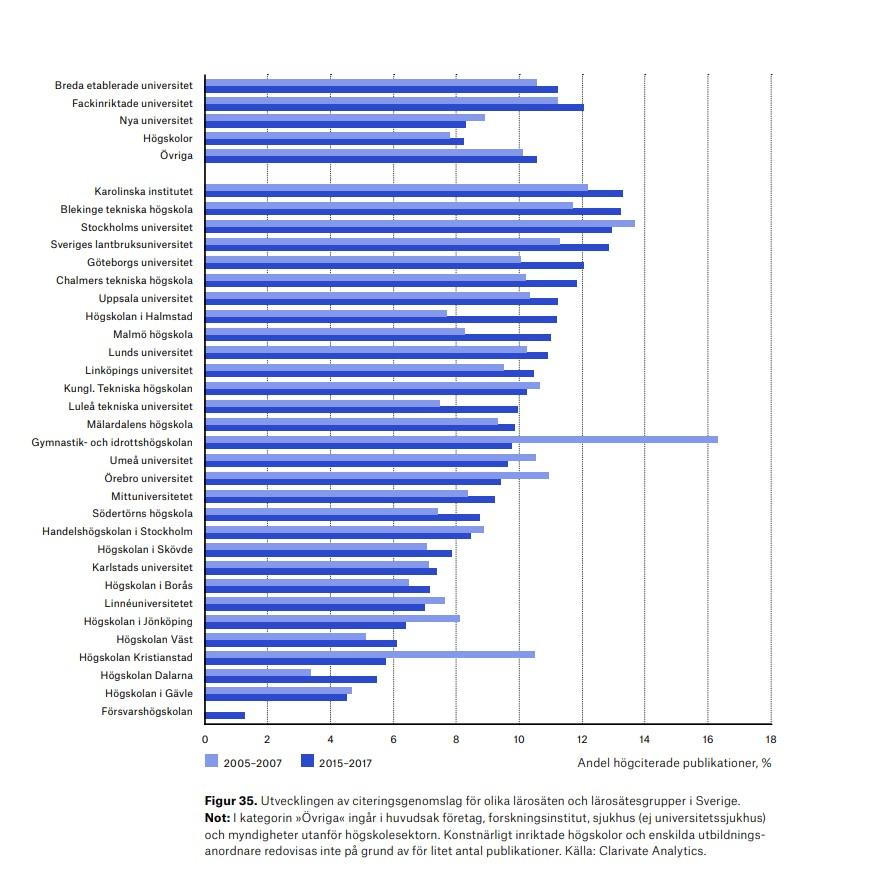 Breda etablerade universitet
Fackinriktade universitet
Nya universitet
Högskolor
Övriga

Karolinska institutet
Blekinge tekniska högskola
Stockholms universitet
Sveriges lantbruksuniversitet
Göteborgs universitet
Chalmers tekniska högskola
Uppsala universitet
Högskolan i Halmstad
Malmö högskola
Lunds universitet
Linköpings universitet
Kungl. Tekniska högskolan
Luleå tekniska universitet
Mälardalens högskola
Gymnastik- och idrottshögskolan
Umeå universitet
Örebro universitet
Mittuniversitetet
Södertörns högskola
Handelshögskolan i Stockholm
Högskolan i Skövde
Karlstads universitet
Högskolan i Borås
Linnéuniversitetet
Högskolan i Jönköping
Högskolan Väst
Högskolan Kristianstad
Högskolan Dalarna
Högskolan i Gävle
Försvarshögskolan

0 2 4 6 8 10 12 14 16 18

2005–2007 2015–2017 Andel högciterade publikationer, %

**Figur 35.** Utvecklingen av citeringsgenomslag för olika lärosäten och lärosätesgrupper i Sverige.
**Not:** I kategorin »Övriga« ingår i huvudsak företag, forskningsinstitut, sjukhus (ej universitetssjukhus) och myndigheter utanför högskolesektorn. Konstnärligt inriktade högskolor och enskilda utbildningsanordnare redovisas inte på grund av för litet antal publikationer. Källa: Clarivate Analytics.